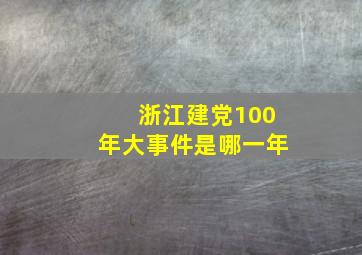 浙江建党100年大事件是哪一年